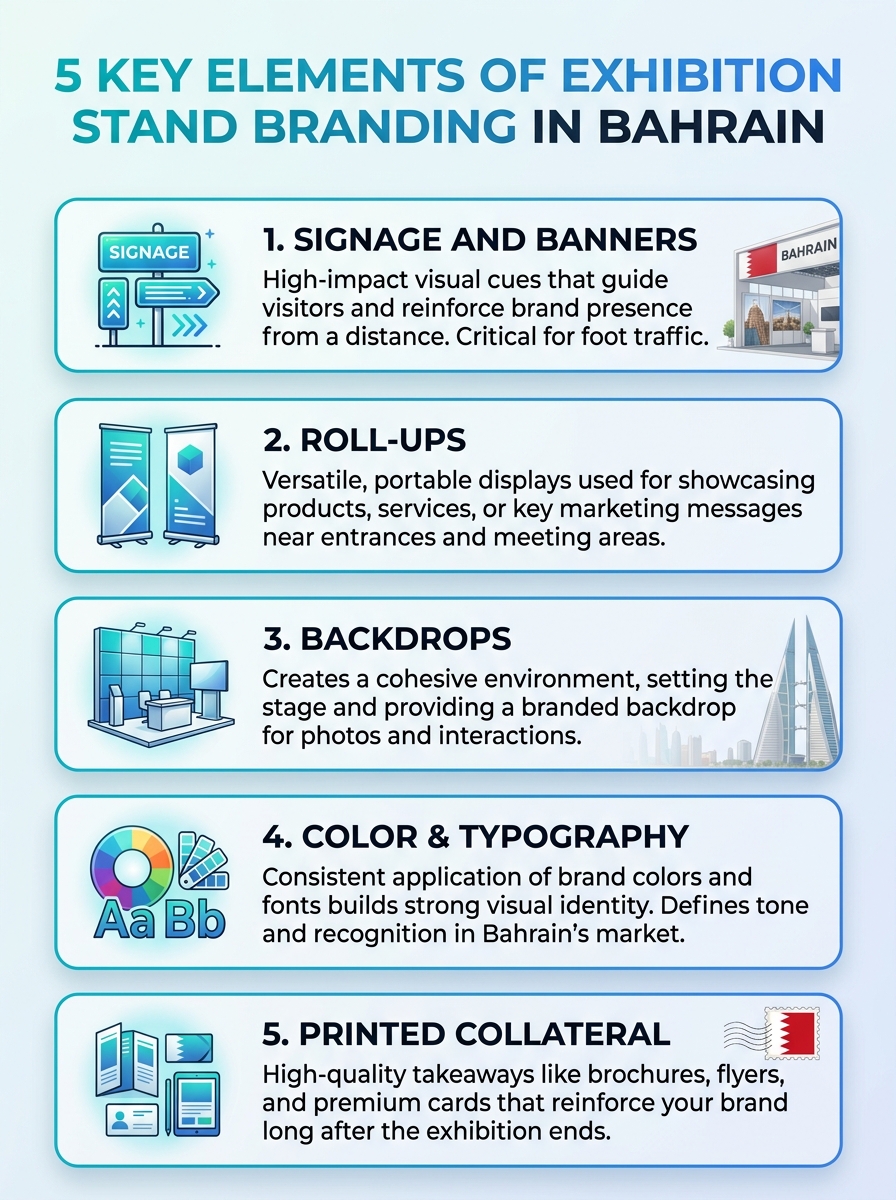 5 KEY ELEMENTS OF EXHIBITION STAND BRANDING IN BAHRAIN

SIGNAGE

1. SIGNAGE AND BANNERS
High-impact visual cues that guide visitors and reinforce brand presence from a distance. Critical for foot traffic.

BAHRAIN

2. ROLL-UPS
Versatile, portable displays used for showcasing products, services, or key marketing messages near entrances and meeting areas.

3. BACKDROPS
Creates a cohesive environment, setting the stage and providing a branded backdrop for photos and interactions.

Aa Bb

4. COLOR & TYPOGRAPHY
Consistent application of brand colors and fonts builds strong visual identity. Defines tone and recognition in Bahrain's market.

5. PRINTED COLLATERAL
High-quality takeaways like brochures, flyers, and premium cards that reinforce your brand long after the exhibition ends.